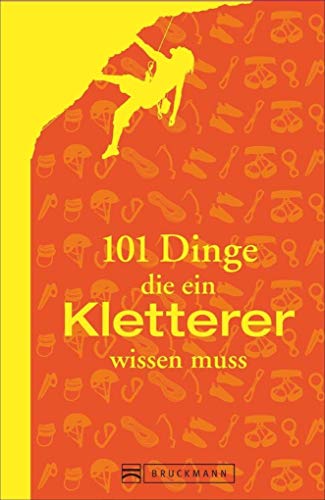 101 Dinge die ein Kletterer wissen muss

BRUCKMANN